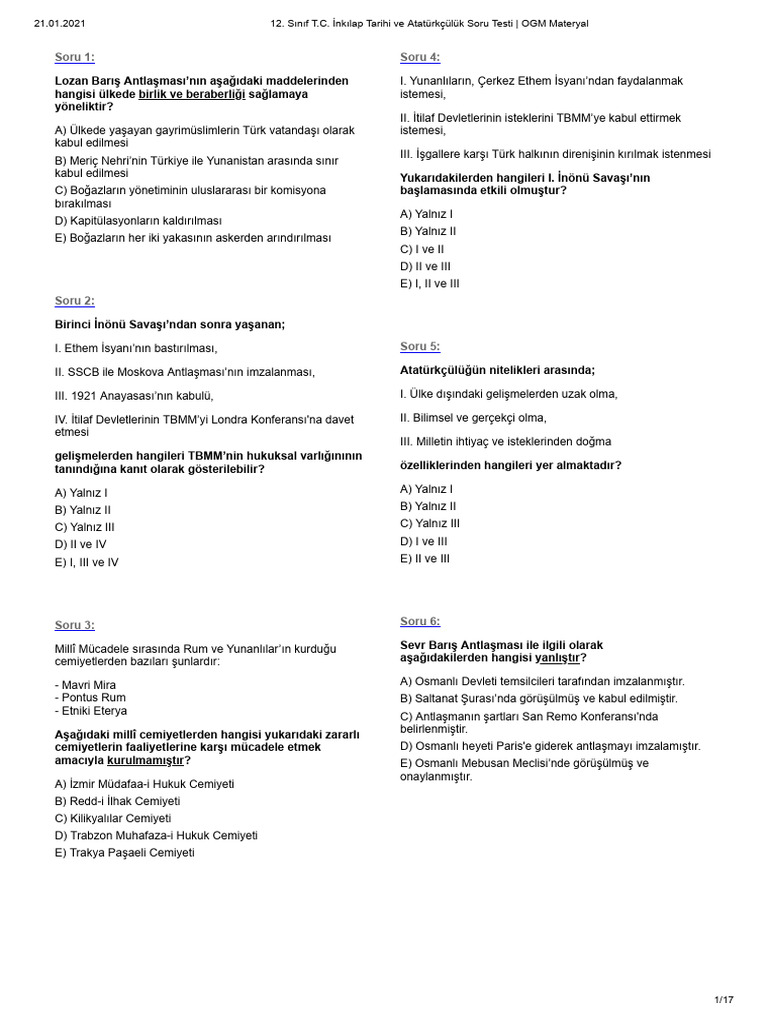 21.01.2021 12. Sınıf T.C. İnkılap Tarihi ve Atatürkçülük Soru Testi | OGM Materyal

Soru 1:

Lozan Barış Antlaşması'nın aşağıdaki maddelerinden hangisi ülkede birlik ve beraberliği sağlamaya yöneliktir?

A) Ülkede yaşayan gayrimüslimlerin Türk vatandaşı olarak kabul edilmesi

B) Meriç Nehri'nin Türkiye ile Yunanistan arasında sınır kabul edilmesi

C) Boğazların yönetiminin uluslararası bir komisyona bırakılması

D) Kapitülasyonların kaldırılması

E) Boğazların her iki yakasının askerden arındırılması

Soru 2:

Birinci İnönü Savaşı'ndan sonra yaşanan;

I. Ethem İsyanı'nın bastırılması,

II. SSCB ile Moskova Antlaşması'nın imzalanması,

III. 1921 Anayasası'nın kabulü,

IV. İtilaf Devletlerinin TBMM'yi Londra Konferansı'na davet etmesi

gelişmelerden hangileri TBMM'nin hukuksal varlığınının tanındığına kanıt olarak gösterilebilir?

A) Yalnız I

B) Yalnız II

C) Yalnız III

D) II ve IV

E) I, III ve IV

Soru 3:

Millî Mücadele sırasında Rum ve Yunanlılar'ın kurduğu cemiyetlerden bazıları şunlardır:

- Mavri Mira
- Pontus Rum
- Etniki Eterya

Aşağıdaki millî cemiyetlerden hangisi yukarıdaki zararlı cemiyetlerin faaliyetlerine karşı mücadele etmek amacıyla kurulmamıştır?

A) İzmir Müdafaa-i Hukuk Cemiyeti

B) Redd-i İlhak Cemiyeti

C) Kilikyalılar Cemiyeti

D) Trabzon Muhafaza-i Hukuk Cemiyeti

E) Trakya Paşaeli Cemiyeti

Soru 4:

I. Yunanlıların, Çerkez Ethem İsyanı'ndan faydalanmak istemesi,

II. İtilaf Devletlerinin isteklerini TBMM'ye kabul ettirmek istemesi,

III. İşgallere karşı Türk halkının direnişinin kırılmak istenmesi

Yukarıdakilerden hangileri I. İnönü Savaşı'nın başlamasında etkili olmuştur?

A) Yalnız I

B) Yalnız II

C) I ve II

D) II ve III

E) I, II ve III

Soru 5:

Atatürkçülüğün nitelikleri arasında;

I. Ülke dışındaki gelişmelerden uzak olma,

II. Bilimsel ve gerçekçi olma,

III. Milletin ihtiyaç ve isteklerinden doğma

özelliklerinden hangileri yer almaktadır?

A) Yalnız I

B) Yalnız II

C) Yalnız III

D) I ve III

E) II ve III

Soru 6:

Sevr Barış Antlaşması ile ilgili olarak aşağıdakilerden hangisi yanlıştır?

A) Osmanlı Devleti temsilcileri tarafından imzalanmıştır.

B) Saltanat Şurası'nda görüşülmüş ve kabul edilmiştir.

C) Antlaşmanın şartları San Remo Konferansı'nda belirlenmiştir.

D) Osmanlı heyeti Paris'e giderek antlaşmayı imzalamıştır.

E) Osmanlı Mebusan Meclisi'nde görüşülmüş ve onaylanmıştır.

1/17